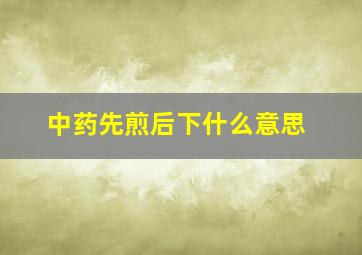 中药先煎后下什么意思